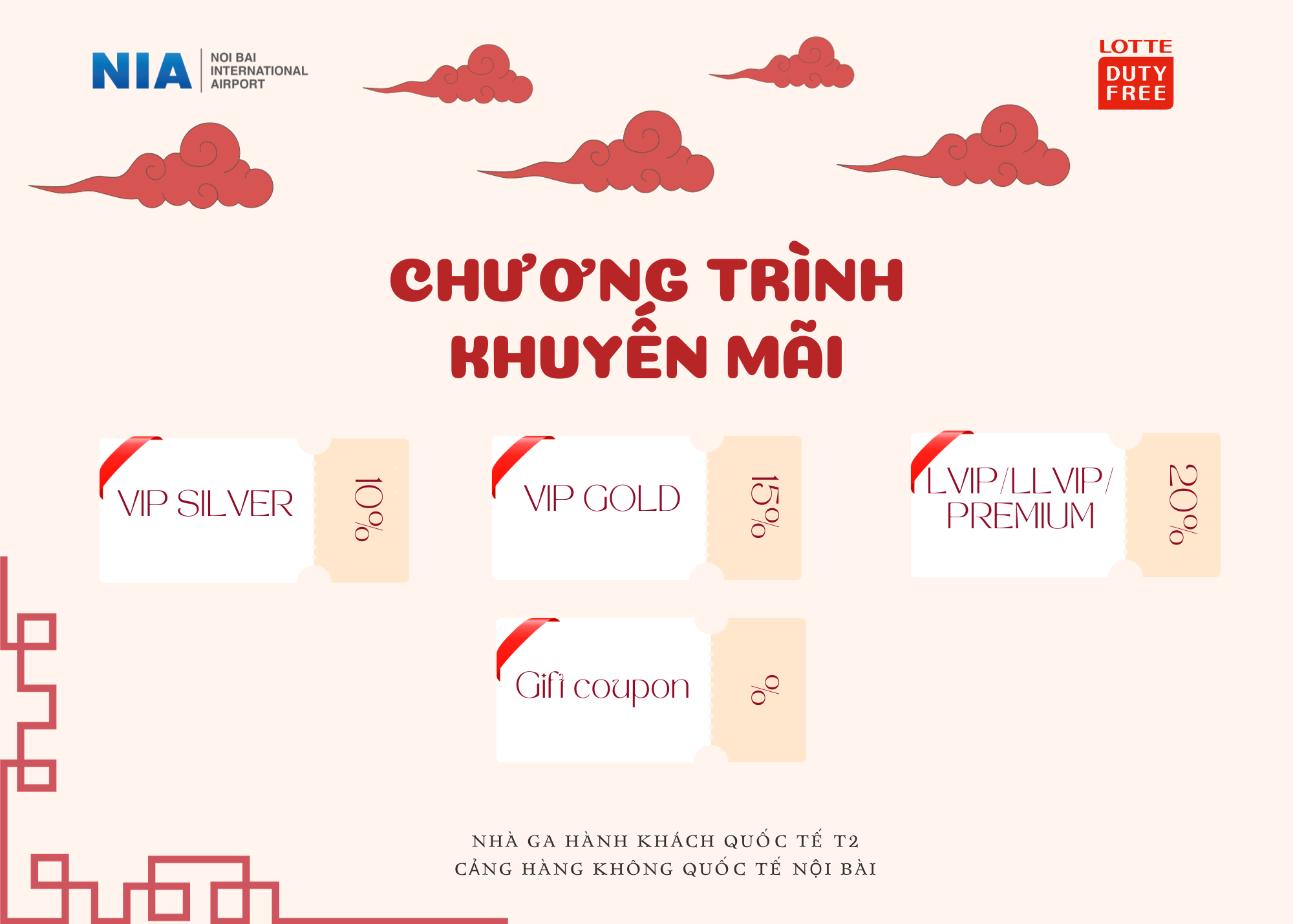 NIA
NOI BAI
INTERNATIONAL
AIRPORT

LOTTE
DUTY
FREE

CHƯƠNG TRÌNH
KHUYẾN MÃI

VIP SILVER

10%

VIP GOLD

15%

LVIP/LLVIP/
PREMIUM

20%

Gift coupon

%

NHÀ GA HÀNH KHÁCH QUỐC TẾ T2
CẢNG HÀNG KHÔNG QUỐC TẾ NỘI BÀI